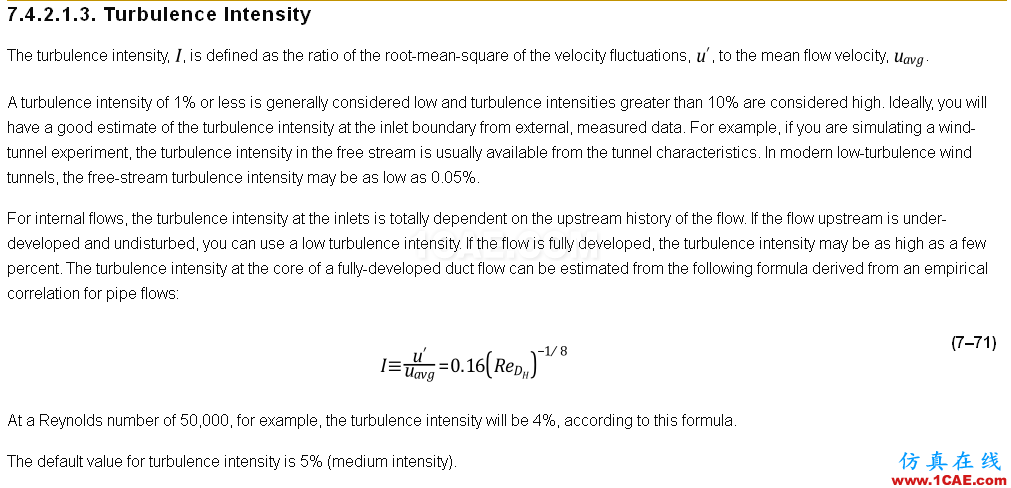 7.4.2.1.3. Turbulence Intensity

The turbulence intensity, $I$, is defined as the ratio of the root-mean-square of the velocity fluctuations, $u'$, to the mean flow velocity, $u_{avg}$.

A turbulence intensity of 1% or less is generally considered low and turbulence intensities greater than 10% are considered high. Ideally, you will have a good estimate of the turbulence intensity at the inlet boundary from external, measured data. For example, if you are simulating a wind-tunnel experiment, the turbulence intensity in the free stream is usually available from the tunnel characteristics. In modern low-turbulence wind tunnels, the free-stream turbulence intensity may be as low as 0.05%.

For internal flows, the turbulence intensity at the inlets is totally dependent on the upstream history of the flow. If the flow upstream is under-developed and undisturbed, you can use a low turbulence intensity. If the flow is fully developed, the turbulence intensity may be as high as a few percent. The turbulence intensity at the core of a fully-developed duct flow can be estimated from the following formula derived from an empirical correlation for pipe flows:

$I \equiv \frac{u'}{u_{avg}} = 0.16\left(Re_{D_H}\right)^{-1/8}$ (7–71)

At a Reynolds number of 50,000, for example, the turbulence intensity will be 4%, according to this formula.

The default value for turbulence intensity is 5% (medium intensity).

仿真在线
www.1CAE.com